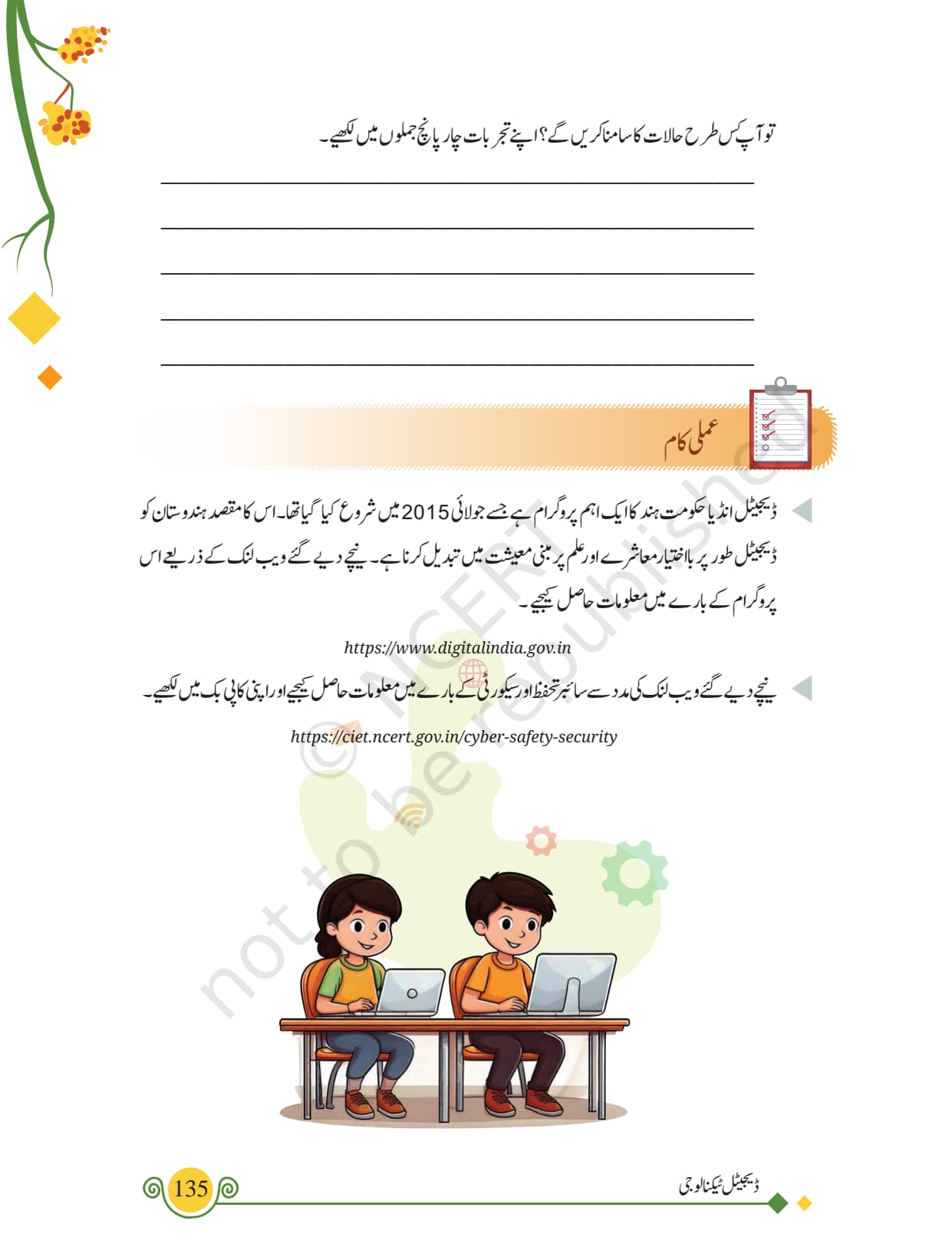 تو آپ کس طرح حالات کا سامنا کریں گے؟ اپنے تجربات چار پانچ جملوں میں لکھیے۔

عملی کام

ڈیجیٹل انڈیا حکومت ہند کا ایک اہم پروگرام ہے جسے جولائی 2015 میں شروع کیا گیا تھا۔ اس کا مقصد ہندوستان کو ڈیجیٹل طور پر بااختیار معاشرے اور علم پر مبنی معیشت میں تبدیل کرنا ہے۔ نیچے دیے گئے ویب لنک کے ذریعے اس پروگرام کے بارے میں معلومات حاصل کیجیے۔

https://www.digitalindia.gov.in

نیچے دیے گئے ویب لنک کی مدد سے سائبر تحفظ اور سیکورٹی کے بارے میں معلومات حاصل کیجیے اور اپنی کاپی بک میں لکھیے۔

https://ciet.ncert.gov.in/cyber-safety-security

© NCERT not to be republished

135

ڈیجیٹل ٹیکنالوجی